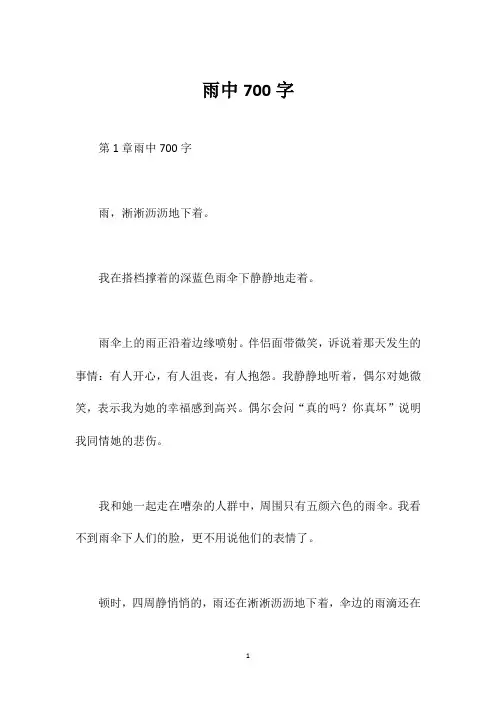 雨中 700 字

第 1 章雨中 700 字

雨，淅淅沥沥地下着。

我在搭档撑着的深蓝色雨伞下静静地走着。

雨伞上的雨正沿着边缘喷射。伴侣面带微笑，诉说着那天发生的事情：有人开心，有人沮丧，有人抱怨。我静静地听着，偶尔对她微笑，表示我为她的幸福感到高兴。偶尔会问“真的吗？你真坏”说明我同情她的悲伤。

我和她一起走在嘈杂的人群中，周围只有五颜六色的雨伞。我看不到雨伞下人们的脸，更不用说他们的表情了。

顿时，四周静悄悄的，雨还在淅淅沥沥地下着，伞边的雨滴还在

1